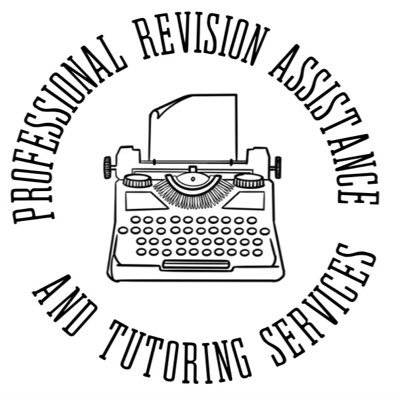 PROFESSIONAL REVISION ASSISTANCE AND TUTORING SERVICES